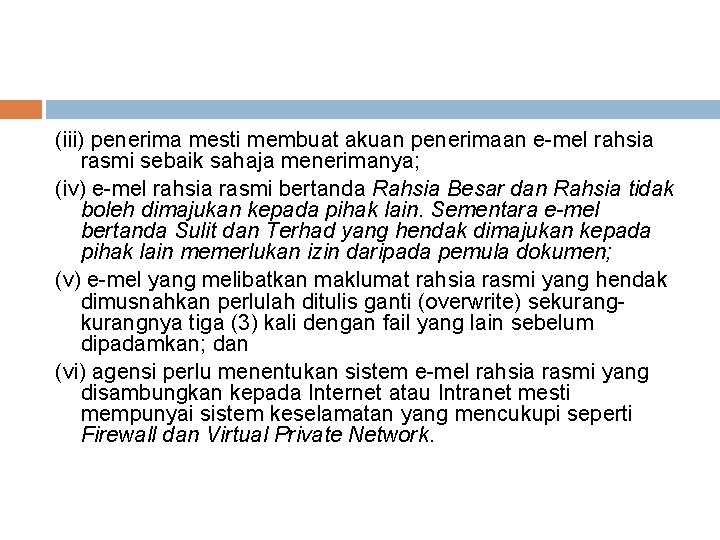 (iii) penerima mesti membuat akuan penerimaan e-mel rahsia rasmi sebaik sahaja menerimanya;

(iv) e-mel rahsia rasmi bertanda Rahsia Besar dan Rahsia tidak boleh dimajukan kepada pihak lain. Sementara e-mel bertanda Sulit dan Terhad yang hendak dimajukan kepada pihak lain memerlukan izin daripada pemula dokumen;

(v) e-mel yang melibatkan maklumat rahsia rasmi yang hendak dimusnahkan perlulah ditulis ganti (overwrite) sekurang-kurangnya tiga (3) kali dengan fail yang lain sebelum dipadamkan; dan

(vi) agensi perlu menentukan sistem e-mel rahsia rasmi yang disambungkan kepada Internet atau Intranet mesti mempunyai sistem keselamatan yang mencukupi seperti Firewall dan Virtual Private Network.